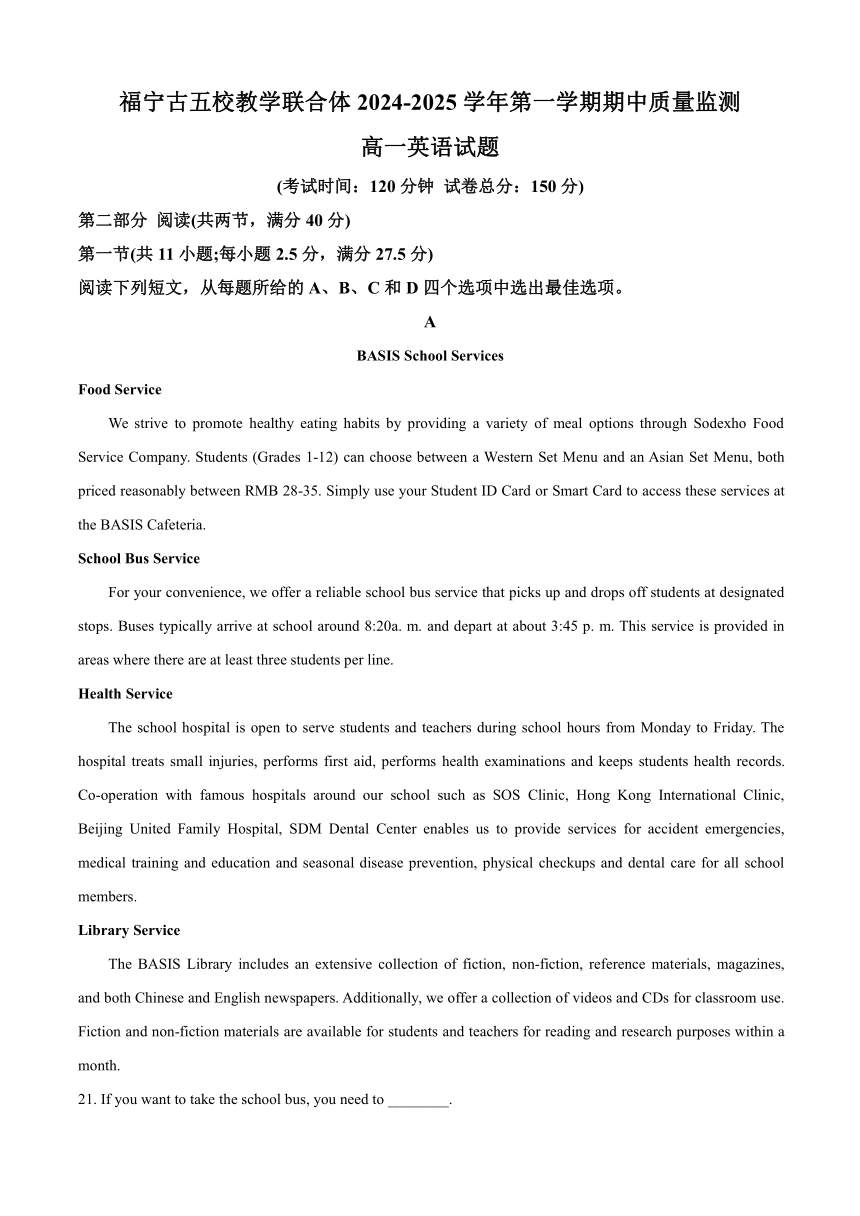 福宁古五校教学联合体 2024-2025 学年第一学期期中质量监测

高一英语试题

(考试时间：120 分钟 试卷总分：150 分)

第二部分 阅读(共两节，满分 40 分)

第一节(共 11 小题;每小题 2.5 分，满分 27.5 分)

阅读下列短文，从每题所给的 A、B、C 和 D 四个选项中选出最佳选项。

A

BASIS School Services

Food Service

We strive to promote healthy eating habits by providing a variety of meal options through Sodexho Food Service Company. Students (Grades 1-12) can choose between a Western Set Menu and an Asian Set Menu, both priced reasonably between RMB 28-35. Simply use your Student ID Card or Smart Card to access these services at the BASIS Cafeteria.

School Bus Service

For your convenience, we offer a reliable school bus service that picks up and drops off students at designated stops. Buses typically arrive at school around 8:20a. m. and depart at about 3:45 p. m. This service is provided in areas where there are at least three students per line.

Health Service

The school hospital is open to serve students and teachers during school hours from Monday to Friday. The hospital treats small injuries, performs first aid, performs health examinations and keeps students health records. Co-operation with famous hospitals around our school such as SOS Clinic, Hong Kong International Clinic, Beijing United Family Hospital, SDM Dental Center enables us to provide services for accident emergencies, medical training and education and seasonal disease prevention, physical checkups and dental care for all school members.

Library Service

The BASIS Library includes an extensive collection of fiction, non-fiction, reference materials, magazines, and both Chinese and English newspapers. Additionally, we offer a collection of videos and CDs for classroom use. Fiction and non-fiction materials are available for students and teachers for reading and research purposes within a month.

21. If you want to take the school bus, you need to ________.